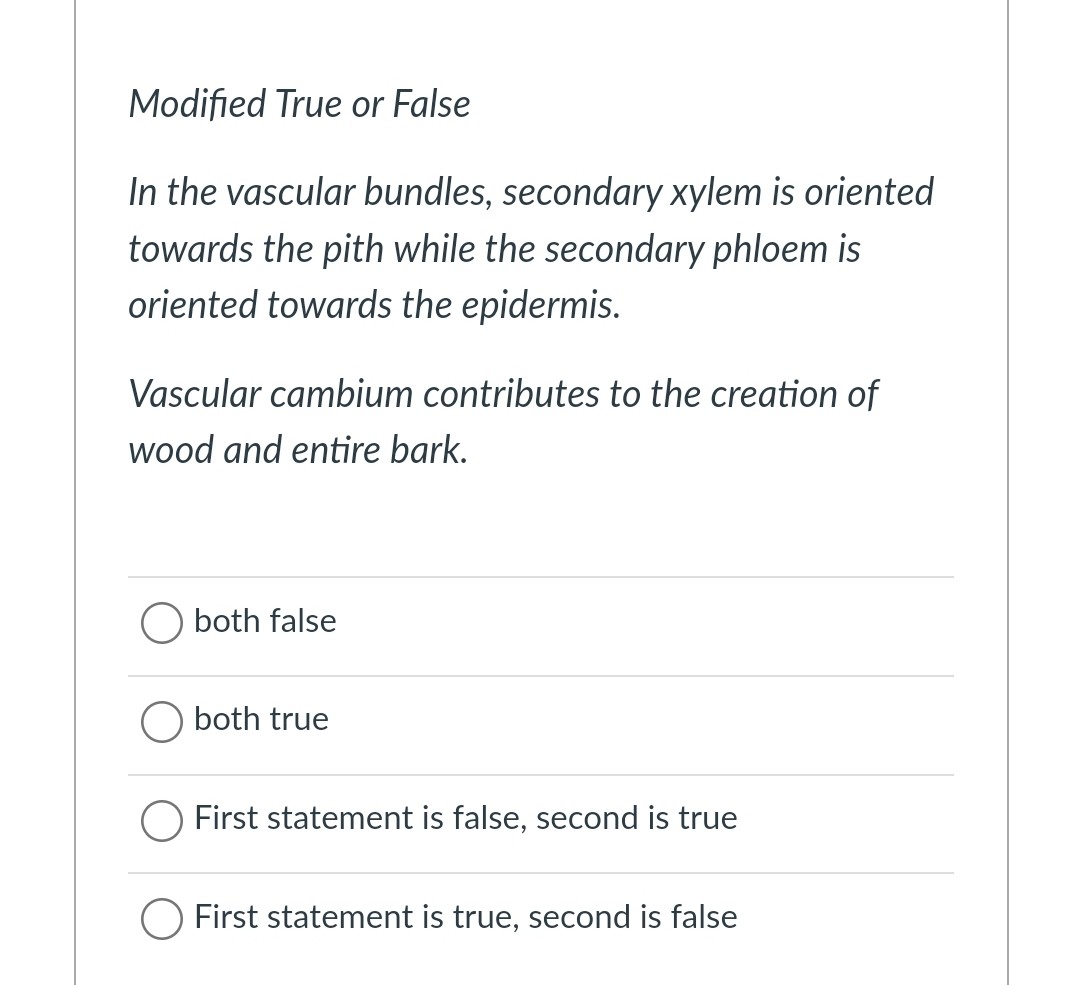 Modified True or False

In the vascular bundles, secondary xylem is oriented towards the pith while the secondary phloem is oriented towards the epidermis.

Vascular cambium contributes to the creation of wood and entire bark.

both false

both true

First statement is false, second is true

First statement is true, second is false